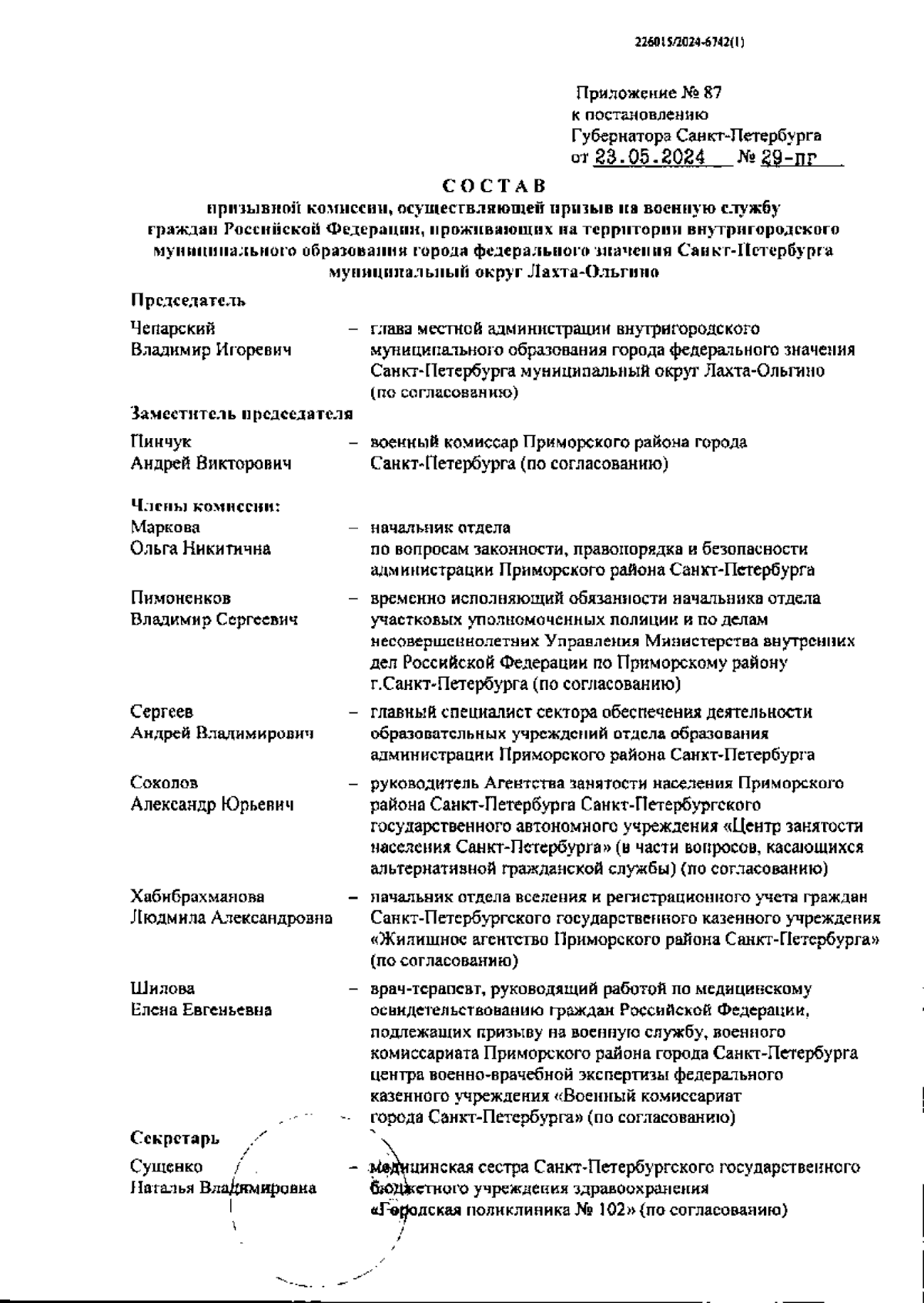 226015/2024-6742(1)

Приложение № 87
к постановлению
Губернатора Санкт-Петербурга
от 23.05.2024 № 29-пг

СОСТАВ
призывной комиссии, осуществляющей призыв на военную службу граждан Российской Федерации, проживающих на территории внутригородского муниципального образования города федерального значения Санкт-Петербурга муниципальный округ Лахта-Ольгино

Председатель

Чепарский Владимир Игоревич – глава местной администрации внутригородского муниципального образования города федерального значения Санкт-Петербурга муниципальный округ Лахта-Ольгино (по согласованию)

Заместитель председателя

Пинчук Андрей Викторович – военный комиссар Приморского района города Санкт-Петербурга (по согласованию)

Члены комиссии:

Маркова Ольга Никитична – начальник отдела по вопросам законности, правопорядка и безопасности администрации Приморского района Санкт-Петербурга

Пимоненков Владимир Сергеевич – временно исполняющий обязанности начальника отдела участковых уполномоченных полиции и по делам несовершеннолетних Управления Министерства внутренних дел Российской Федерации по Приморскому району г.Санкт-Петербурга (по согласованию)

Сергеев Андрей Владимирович – главный специалист сектора обеспечения деятельности образовательных учреждений отдела образования администрации Приморского района Санкт-Петербурга

Соколов Александр Юрьевич – руководитель Агентства занятости населения Приморского района Санкт-Петербурга Санкт-Петербургского государственного автономного учреждения «Центр занятости населения Санкт-Петербурга» (в части вопросов, касающихся альтернативной гражданской службы) (по согласованию)

Хабибрахманова Людмила Александровна – начальник отдела вселения и регистрационного учета граждан Санкт-Петербургского государственного казенного учреждения «Жилищное агентство Приморского района Санкт-Петербурга» (по согласованию)

Шилова Елена Евгеньевна – врач-терапевт, руководящий работой по медицинскому освидетельствованию граждан Российской Федерации, подлежащих призыву на военную службу, военного комиссариата Приморского района города Санкт-Петербурга центра военно-врачебной экспертизы федерального казенного учреждения «Военный комиссариат города Санкт-Петербурга» (по согласованию)

Секретарь

Сущенко Наталья Владимировна – медицинская сестра Санкт-Петербургского государственного бюджетного учреждения здравоохранения «Городская поликлиника № 102» (по согласованию)